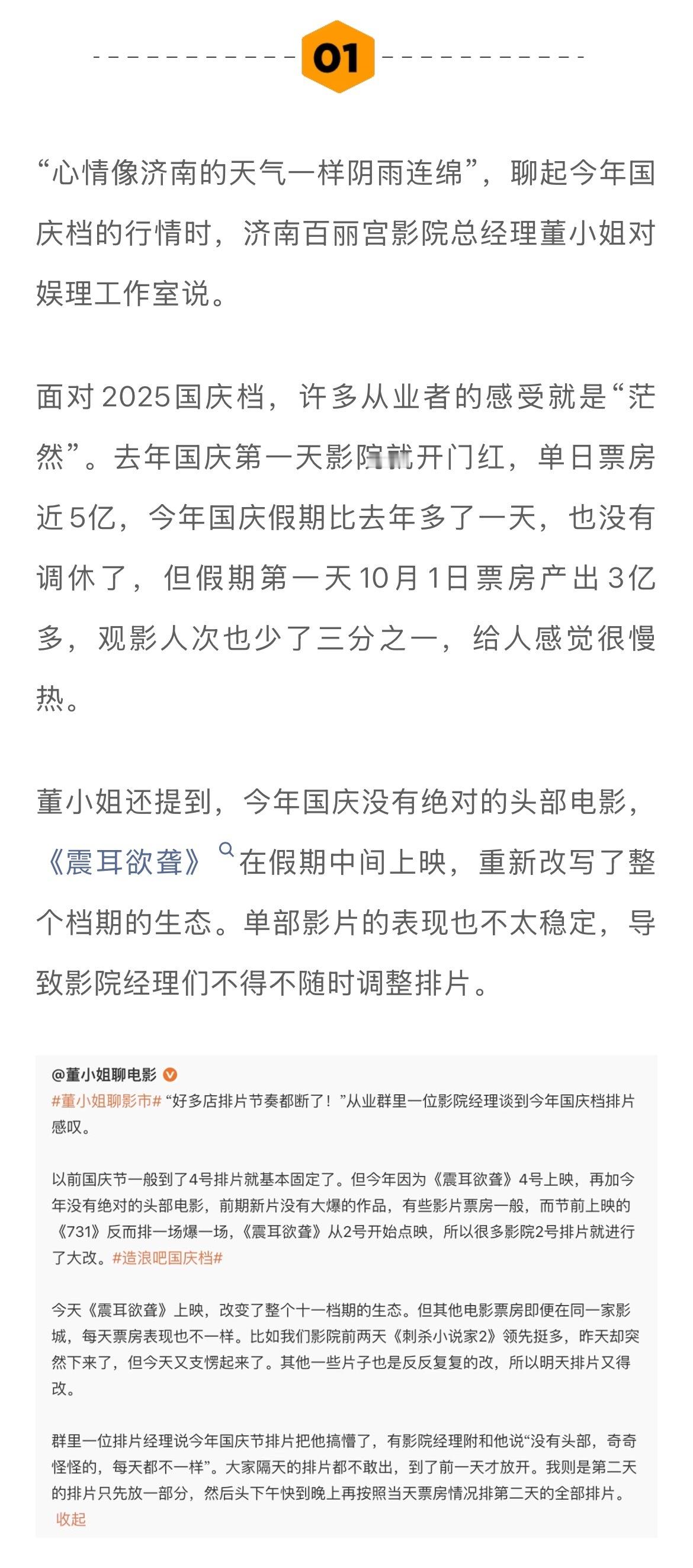 01

“心情像济南的天气一样阴雨连绵”，聊起今年国庆档的行情时，济南百丽宫影院总经理董小姐对娱理工作室说。

面对2025国庆档，许多从业者的感受就是“茫然”。去年国庆第一天影院就开门红，单日票房近5亿，今年国庆假期比去年多了一天，也没有调休了，但假期第一天10月1日票房产出3亿多，观影人次也少了三分之一，给人感觉很慢热。

董小姐还提到，今年国庆没有绝对的头部电影，《震耳欲聋》在假期中间上映，重新改写了整个档期的生态。单部影片的表现也不太稳定，导致影院经理们不得不随时调整排片。

@董小姐聊电影
#董小姐聊影市# “好多店排片节奏都断了！”从业群里一位影院经理谈到今年国庆档排片感叹。

以前国庆节一般到了4号排片就基本固定了。但今年因为《震耳欲聋》4号上映，再加今年没有绝对的头部电影，前期新片没有大爆的作品，有些影片票房一般，而节前上映的《731》反而排一场爆一场，《震耳欲聋》从2号开始点映，所以很多影院2号排片就进行了大改。#造浪吧国庆档#

今天《震耳欲聋》上映，改变了整个十一档期的生态。但其他电影票房即便在同一家影城，每天票房表现也不一样。比如我们影院前两天《刺杀小说家2》领先挺多，昨天却突然下来了，但今天又支愣起来了。其他一些片子也是反反复复的改，所以明天排片又得改。

群里一位排片经理说今年国庆节排片把他搞懵了，有影院经理附和他说“没有头部，奇奇怪怪的，每天都不一样”。大家隔天的排片都不敢出，到了前一天才放开。我则是第二天的排片只先放一部分，然后头下午快到晚上再按照当天票房情况排第二天的全部排片。
收起